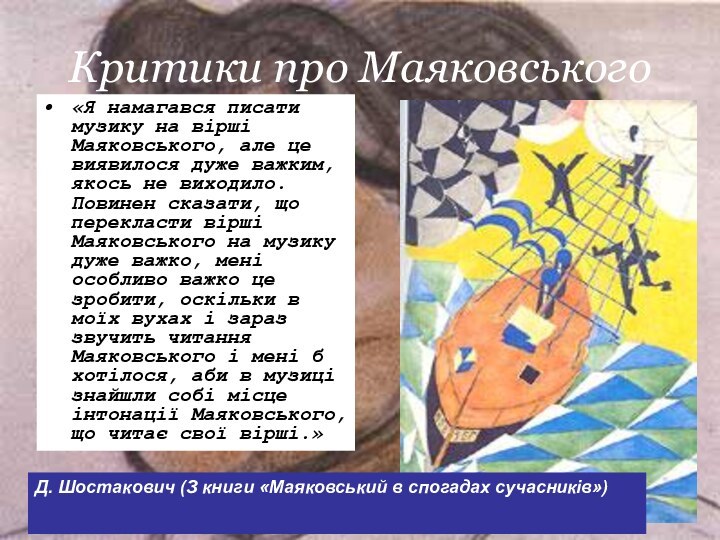 Критики про Маяковського

• «Я намагався писати музику на вірші Маяковського, але це виявилося дуже важким, якось не виходило. Повинен сказати, що перекласти вірші Маяковського на музику дуже важко, мені особливо важко це зробити, оскільки в моїх вухах і зараз звучить читання Маяковського і мені б хотілося, аби в музиці знайшли собі місце інтонації Маяковського, що читає свої вірші.»

Д. Шостакович (З книги «Маяковський в спогадах сучасників»)